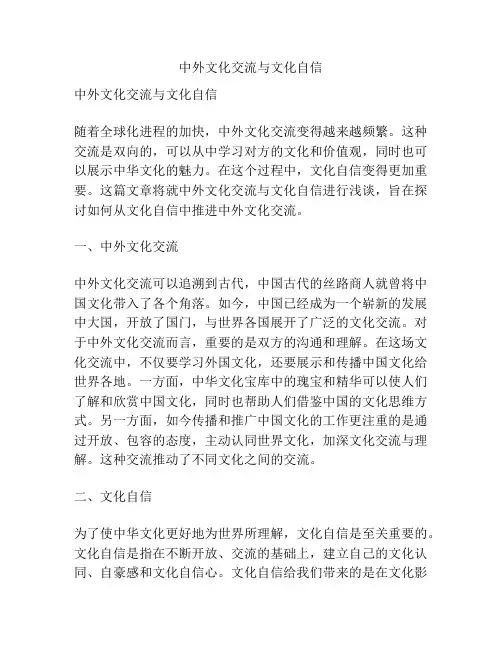 中外文化交流与文化自信

中外文化交流与文化自信

随着全球化进程的加快，中外文化交流变得越来越频繁。这种交流是双向的，可以从中学习对方的文化和价值观，同时也可以展示中华文化的魅力。在这个过程中，文化自信变得更加重要。这篇文章将就中外文化交流与文化自信进行浅谈，旨在探讨如何从文化自信中推进中外文化交流。

一、中外文化交流

中外文化交流可以追溯到古代，中国古代的丝路商人就曾将中国文化带入了各个角落。如今，中国已经成为一个崭新的发展中大国，开放了国门，与世界各国展开了广泛的文化交流。对于中外文化交流而言，重要的是双方的沟通和理解。在这场文化交流中，不仅要学习外国文化，还要展示和传播中国文化给世界各地。一方面，中华文化宝库中的瑰宝和精华可以使人们了解和欣赏中国文化，同时也帮助人们借鉴中国的文化思维方式。另一方面，如今传播和推广中国文化的工作更注重的是通过开放、包容的态度，主动认同世界文化，加深文化交流与理解。这种交流推动了不同文化之间的交流。

二、文化自信

为了使中华文化更好地为世界所理解，文化自信是至关重要的。文化自信是指在不断开放、交流的基础上，建立自己的文化认同、自豪感和文化自信心。文化自信给我们带来的是在文化影